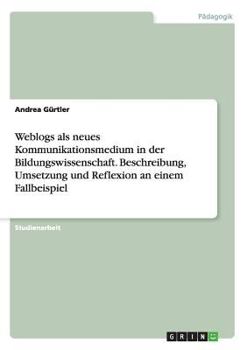 Pädagogik

Andrea Gürtler

Weblogs als neues Kommunikationsmedium in der Bildungswissenschaft. Beschreibung, Umsetzung und Reflexion an einem Fallbeispiel

Studienarbeit

GRIN